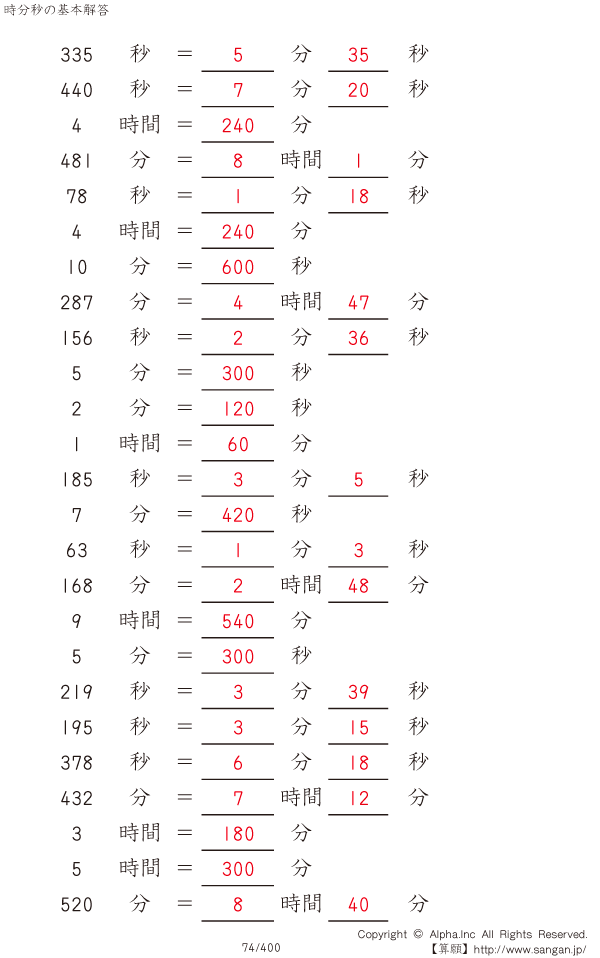 時分秒の基本解答

335 秒 = 5 分 35 秒
440 秒 = 7 分 20 秒
4 時間 = 240 分
481 分 = 8 時間 1 分
78 秒 = 1 分 18 秒
4 時間 = 240 分
10 分 = 600 秒
287 分 = 4 時間 47 分
156 秒 = 2 分 36 秒
5 分 = 300 秒
2 分 = 120 秒
1 時間 = 60 分
185 秒 = 3 分 5 秒
7 分 = 420 秒
63 秒 = 1 分 3 秒
168 分 = 2 時間 48 分
9 時間 = 540 分
5 分 = 300 秒
219 秒 = 3 分 39 秒
195 秒 = 3 分 15 秒
378 秒 = 6 分 18 秒
432 分 = 7 時間 12 分
3 時間 = 180 分
5 時間 = 300 分
520 分 = 8 時間 40 分

74/400

Copyright © Alpha.Inc All Rights Reserved.
【算願】http://www.sangan.jp/